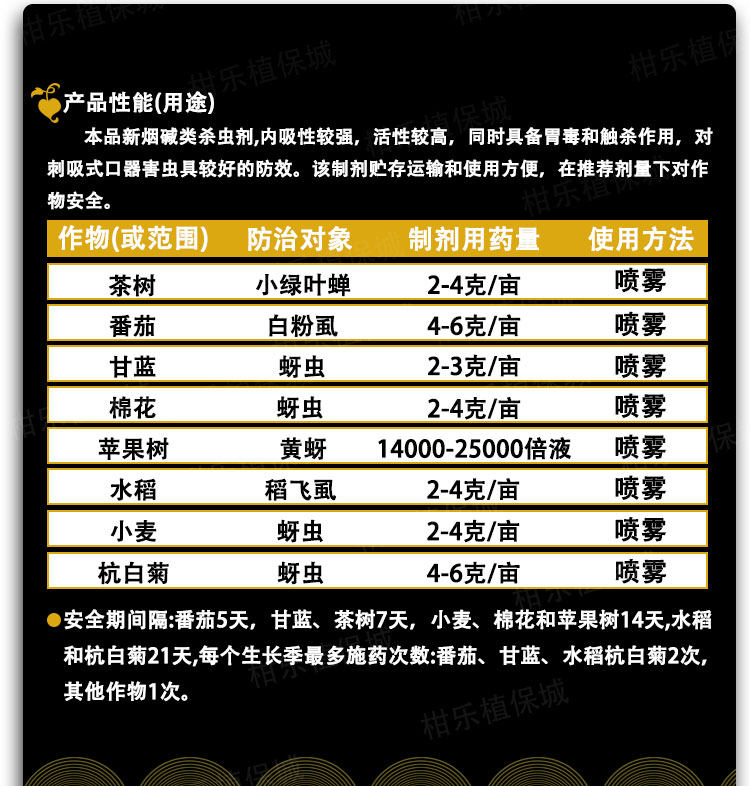 产品性能(用途)

本品新烟碱类杀虫剂,内吸性较强，活性较高，同时具备胃毒和触杀作用，对刺吸式口器害虫具较好的防效。该制剂贮存运输和使用方便，在推荐剂量下对作物安全。

| 作物(或范围) | 防治对象 | 制剂用药量 | 使用方法 |
|---|---|---|---|
| 茶树 | 小绿叶蝉 | 2-4克/亩 | 喷雾 |
| 番茄 | 白粉虱 | 4-6克/亩 | 喷雾 |
| 甘蓝 | 蚜虫 | 2-3克/亩 | 喷雾 |
| 棉花 | 蚜虫 | 2-4克/亩 | 喷雾 |
| 苹果树 | 黄蚜 | 14000-25000倍液 | 喷雾 |
| 水稻 | 稻飞虱 | 2-4克/亩 | 喷雾 |
| 小麦 | 蚜虫 | 2-4克/亩 | 喷雾 |
| 杭白菊 | 蚜虫 | 4-6克/亩 | 喷雾 |

• 安全期间隔:番茄5天，甘蓝、茶树7天，小麦、棉花和苹果树14天,水稻和杭白菊21天,每个生长季最多施药次数:番茄、甘蓝、水稻杭白菊2次,其他作物1次。

柑乐植保城